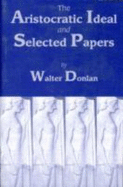 The
Aristocratic Ideal
and
Selected Papers

by
Walter Donlan